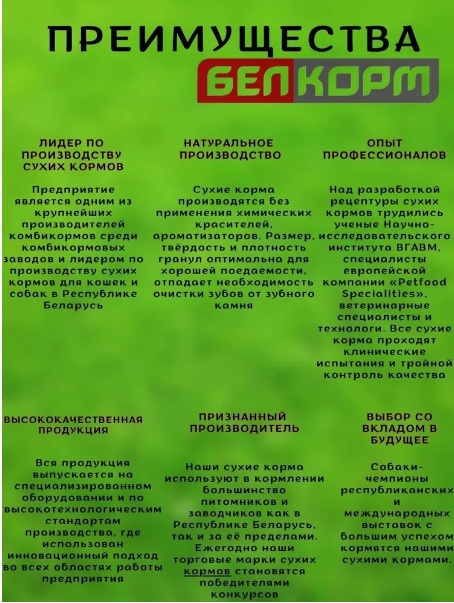 ПРЕИМУЩЕСТВА

БЕЛКОРМ

ЛИДЕР ПО ПРОИЗВОДСТВУ СУХИХ КОРМОВ

Предприятие является одним из крупнейших производителей комбикормов среди комбикормовых заводов и лидером по производству сухих кормов для кошек и собак в Республике Беларусь

НАТУРАЛЬНОЕ ПРОИЗВОДСТВО

Сухие корма производятся без применения химических красителей, ароматизаторов. Размер, твёрдость и плотность гранул оптимальна для хорошей поедаемости, отпадает необходимость очистки зубов от зубного камня

ОПЫТ ПРОФЕССИОНАЛОВ

Над разработкой рецептуры сухих кормов трудились ученые Научно-исследовательского института ВГАВМ, специалисты европейской компании «Petfood Specialities», ветеринарные специалисты и технологи. Все сухие корма проходят клинические испытания и тройной контроль качества

ВЫСОКОКАЧЕСТВЕННАЯ ПРОДУКЦИЯ

Вся продукция выпускается на специализированном оборудовании и по высокотехнологическим стандартам производства, где использован инновационный подход во всех областях работы предприятия

ПРИЗНАННЫЙ ПРОИЗВОДИТЕЛЬ

Наши сухие корма используют в кормлении большинство питомников и заводчиков как в Республике Беларусь, так и за её пределами. Ежегодно наши торговые марки сухих кормов становятся победителями конкурсов

ВЫБОР СО ВКЛАДОМ В БУДУЩЕЕ

Собаки-чемпионы республиканских и международных выставок с большим успехом кормятся нашими сухими кормами.